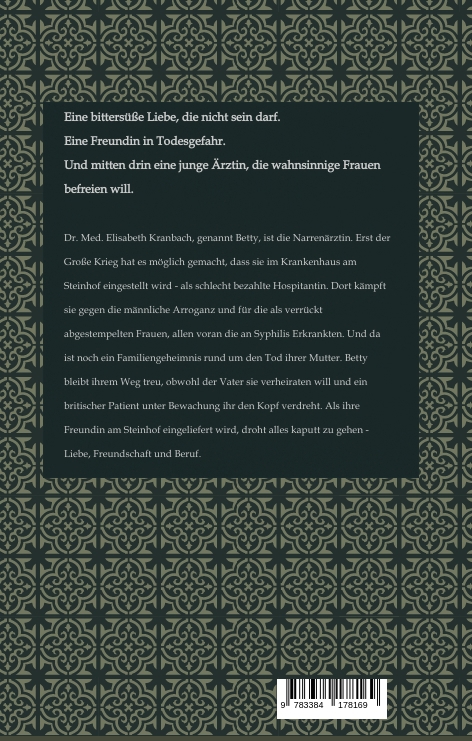 Eine bittersüße Liebe, die nicht sein darf.
Eine Freundin in Todesgefahr.
Und mitten drin eine junge Ärztin, die wahnsinnige Frauen befreien will.

Dr. Med. Elisabeth Kranbach, genannt Betty, ist die Narrenärztin. Erst der Große Krieg hat es möglich gemacht, dass sie im Krankenhaus am Steinhof eingestellt wird - als schlecht bezahlte Hospitantin. Dort kämpft sie gegen die männliche Arroganz und für die als verrückt abgestempelten Frauen, allen voran die an Syphilis Erkrankten. Und da ist noch ein Familiengeheimnis rund um den Tod ihrer Mutter. Betty bleibt ihrem Weg treu, obwohl der Vater sie verheiraten will und ein britischer Patient unter Bewachung ihr den Kopf verdreht. Als ihre Freundin am Steinhof eingeliefert wird, droht alles kaputt zu gehen - Liebe, Freundschaft und Beruf.

9 783384 178169